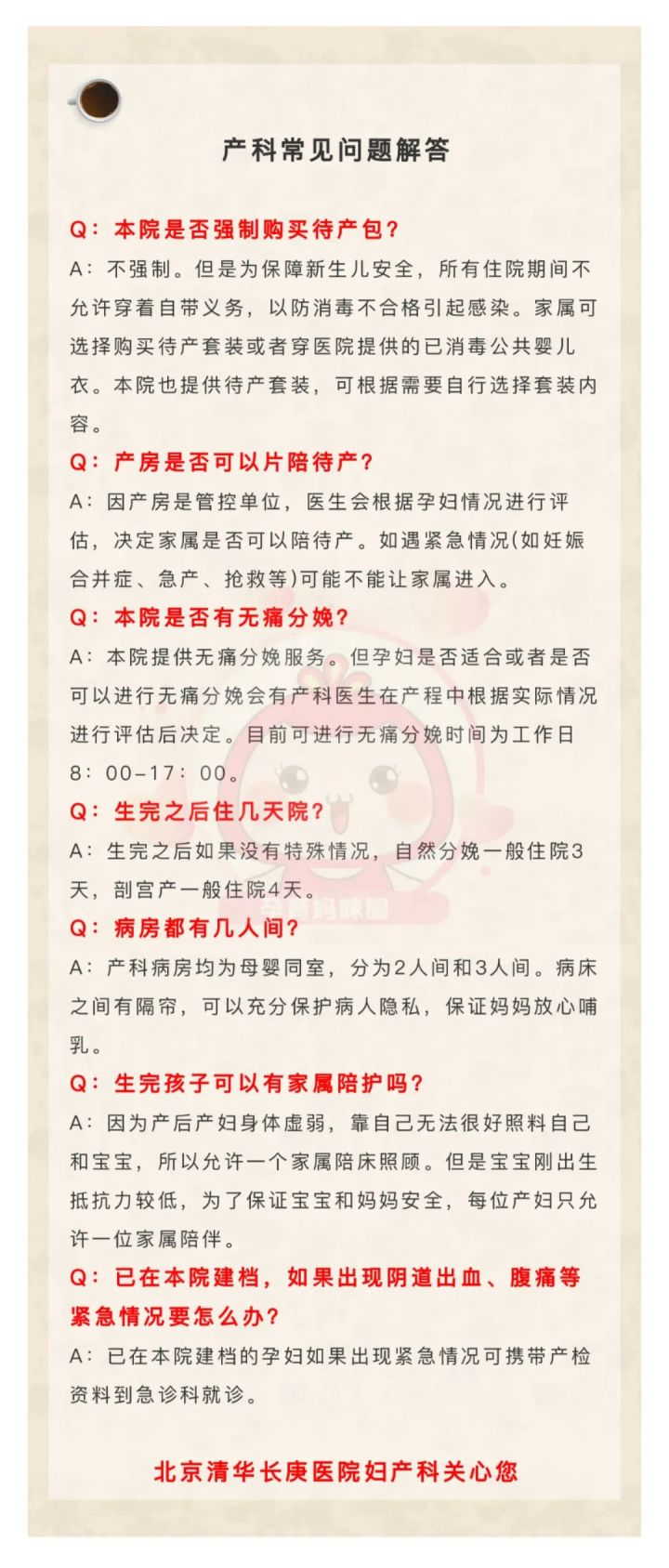 产科常见问题解答

Q：本院是否强制购买待产包？

A：不强制。但是为保障新生儿安全，所有住院期间不允许穿着自带义务，以防消毒不合格引起感染。家属可选择购买待产套装或者穿医院提供的已消毒公共婴儿衣。本院也提供待产套装，可根据需要自行选择套装内容。

Q：产房是否可以片陪待产？

A：因产房是管控单位，医生会根据孕妇情况进行评估，决定家属是否可以陪待产。如遇紧急情况(如妊娠合并症、急产、抢救等)可能不能让家属进入。

Q：本院是否有无痛分娩？

A：本院提供无痛分娩服务。但孕妇是否适合或者是否可以进行无痛分娩会有产科医生在产程中根据实际情况进行评估后决定。目前可进行无痛分娩时间为工作日8：00-17：00。

Q：生完之后住几天院？

A：生完之后如果没有特殊情况，自然分娩一般住院3天，剖宫产一般住院4天。

Q：病房都有几人间？

A：产科病房均为母婴同室，分为2人间和3人间。病床之间有隔帘，可以充分保护病人隐私，保证妈妈放心哺乳。

Q：生完孩子可以有家属陪护吗？

A：因为产后产妇身体虚弱，靠自己无法很好照料自己和宝宝，所以允许一个家属陪床照顾。但是宝宝刚出生抵抗力较低，为了保证宝宝和妈妈安全，每位产妇只允许一位家属陪伴。

Q：已在本院建档，如果出现阴道出血、腹痛等紧急情况要怎么办？

A：已在本院建档的孕妇如果出现紧急情况可携带产检资料到急诊科就诊。

北京清华长庚医院妇产科关心您